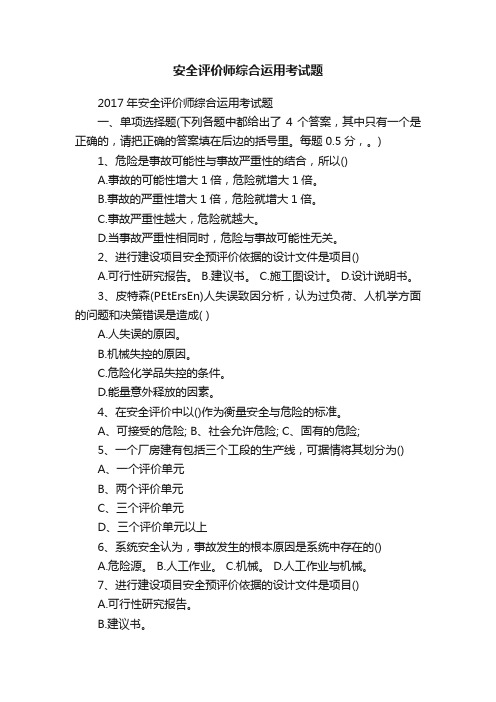 安全评价师综合运用考试题

2017 年安全评价师综合运用考试题

一、单项选择题(下列各题中都给出了 4 个答案，其中只有一个是正确的，请把正确的答案填在后边的括号里。每题 0.5 分，。)

1、危险是事故可能性与事故严重性的结合，所以()

A.事故的可能性增大 1 倍，危险就增大 1 倍。

B.事故的严重性增大 1 倍，危险就增大 1 倍。

C.事故严重性越大，危险就越大。

D.当事故严重性相同时，危险与事故可能性无关。

2、进行建设项目安全预评价依据的设计文件是项目()

A.可行性研究报告。 B.建议书。 C.施工图设计。 D.设计说明书。

3、皮特森(PEtErsEn)人失误致因分析，认为过负荷、人机学方面的问题和决策错误是造成( )

A.人失误的原因。

B.机械失控的原因。

C.危险化学品失控的条件。

D.能量意外释放的因素。

4、在安全评价中以()作为衡量安全与危险的标准。

A、可接受的危险; B、社会允许危险; C、固有的危险;

5、一个厂房建有包括三个工段的生产线，可据情将其划分为()

A、一个评价单元

B、两个评价单元

C、三个评价单元

D、三个评价单元以上

6、系统安全认为，事故发生的根本原因是系统中存在的()

A.危险源。 B.人工作业。 C.机械。 D.人工作业与机械。

7、进行建设项目安全预评价依据的设计文件是项目()

A.可行性研究报告。

B.建议书。